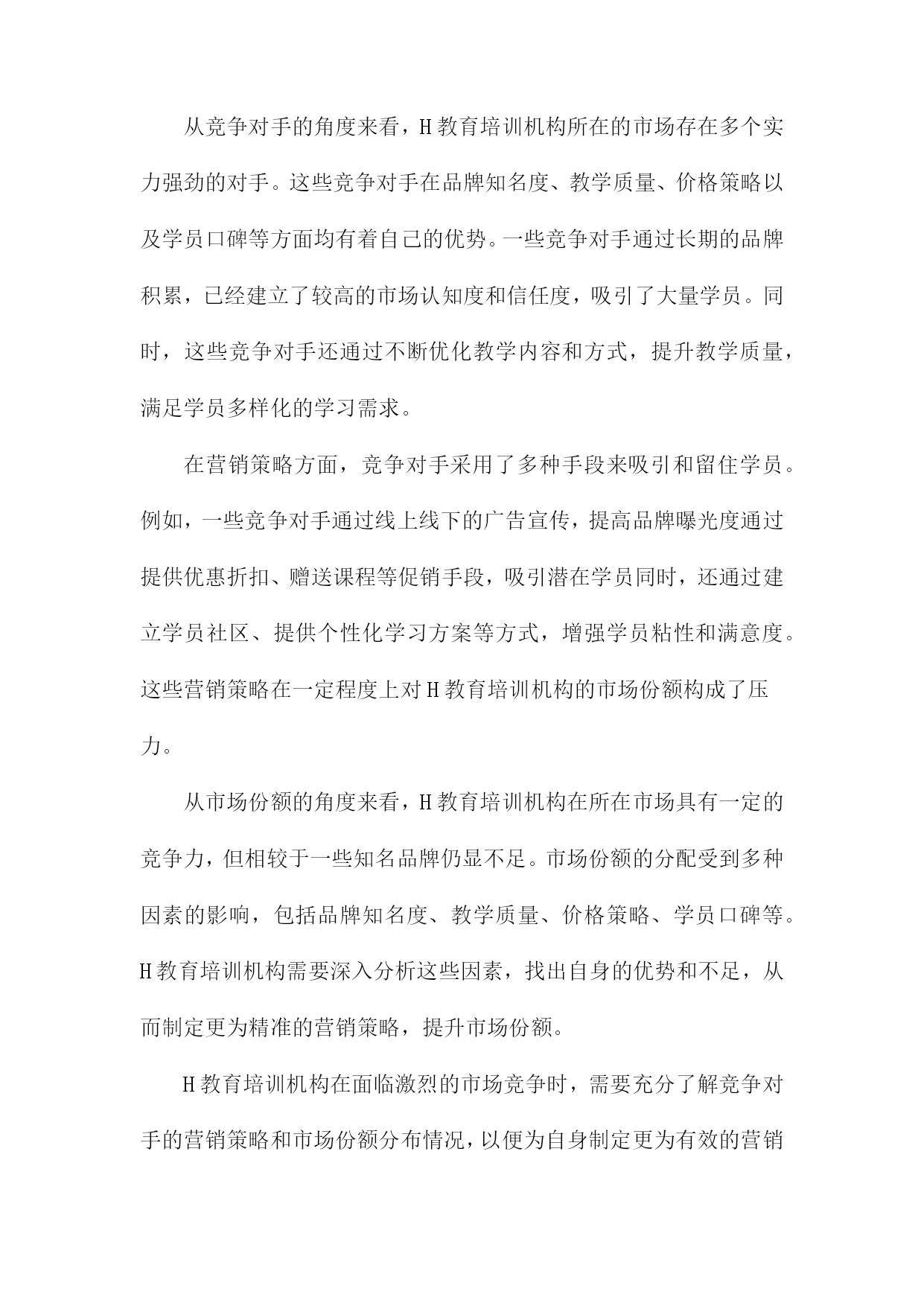 从竞争对手的角度来看，H教育培训机构所在的市场存在多个实力强劲的对手。这些竞争对手在品牌知名度、教学质量、价格策略以及学员口碑等方面均有着自己的优势。一些竞争对手通过长期的品牌积累，已经建立了较高的市场认知度和信任度，吸引了大量学员。同时，这些竞争对手还通过不断优化教学内容和方式，提升教学质量，满足学员多样化的学习需求。

在营销策略方面，竞争对手采用了多种手段来吸引和留住学员。例如，一些竞争对手通过线上线下的广告宣传，提高品牌曝光度通过提供优惠折扣、赠送课程等促销手段，吸引潜在学员同时，还通过建立学员社区、提供个性化学习方案等方式，增强学员粘性和满意度。这些营销策略在一定程度上对H教育培训机构的市场份额构成了压力。

从市场份额的角度来看，H教育培训机构在所在市场具有一定的竞争力，但相较于一些知名品牌仍显不足。市场份额的分配受到多种因素的影响，包括品牌知名度、教学质量、价格策略、学员口碑等。H教育培训机构需要深入分析这些因素，找出自身的优势和不足，从而制定更为精准的营销策略，提升市场份额。

H教育培训机构在面临激烈的市场竞争时，需要充分了解竞争对手的营销策略和市场份额分布情况，以便为自身制定更为有效的营销